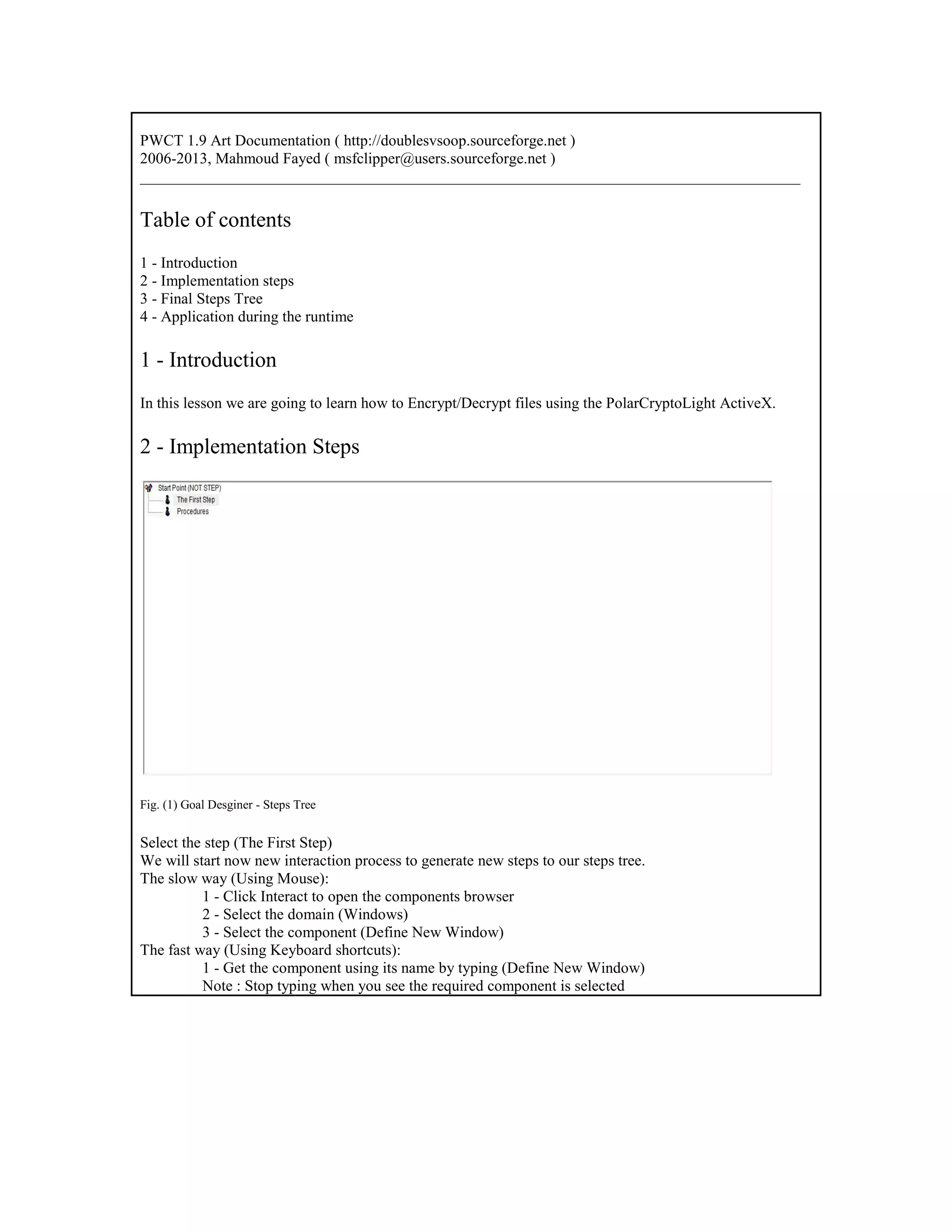 PWCT 1.9 Art Documentation ( http://doublesvsoop.sourceforge.net )
2006-2013, Mahmoud Fayed ( msfclipper@users.sourceforge.net )

Table of contents

1 - Introduction
2 - Implementation steps
3 - Final Steps Tree
4 - Application during the runtime

1 - Introduction

In this lesson we are going to learn how to Encrypt/Decrypt files using the PolarCryptoLight ActiveX.

2 - Implementation Steps

Start Point (NOT STEP)
The First Step
Procedures

Fig. (1) Goal Desginer - Steps Tree

Select the step (The First Step)
We will start now new interaction process to generate new steps to our steps tree.
The slow way (Using Mouse):
1 - Click Interact to open the components browser
2 - Select the domain (Windows)
3 - Select the component (Define New Window)
The fast way (Using Keyboard shortcuts):
1 - Get the component using its name by typing (Define New Window)
Note : Stop typing when you see the required component is selected